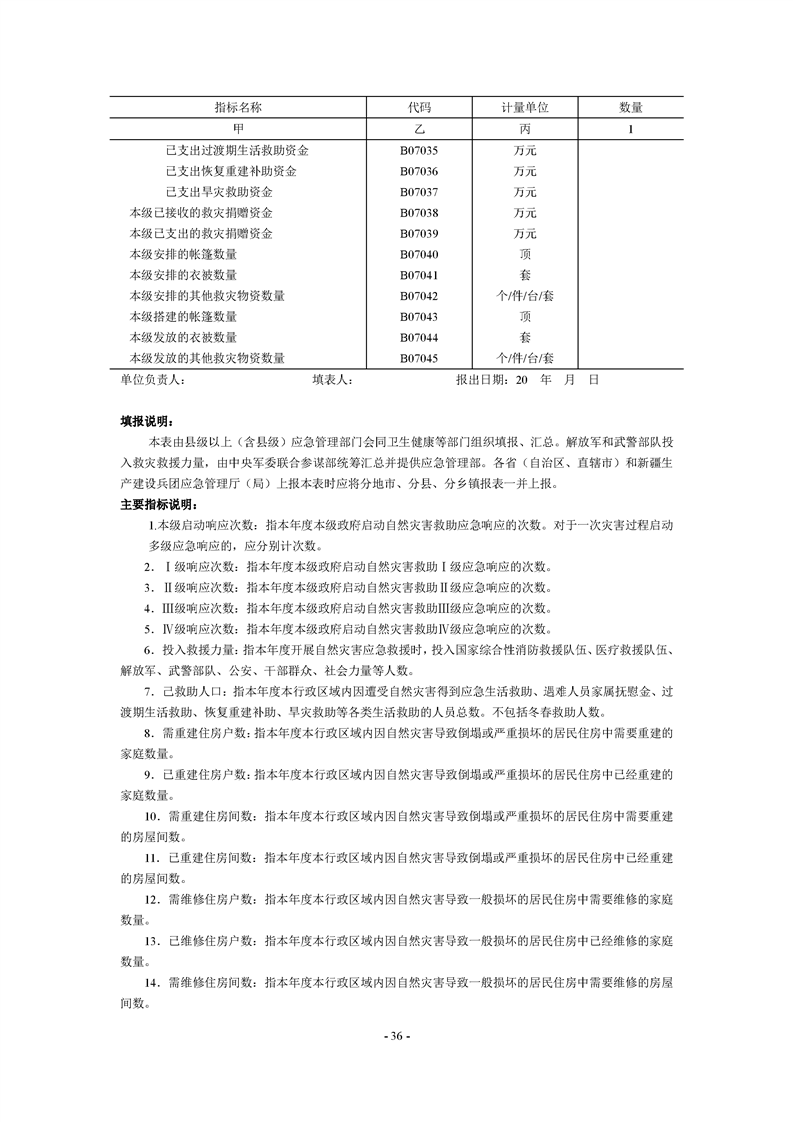 | 指标名称 | 代码 | 计量单位 | 数量 |
|---|---|---|---|
| 甲 | 乙 | 丙 | 1 |
| 已支出过渡期生活救助资金 | B07035 | 万元 | |
| 已支出恢复重建补助资金 | B07036 | 万元 | |
| 已支出旱灾救助资金 | B07037 | 万元 | |
| 本级已接收的救灾捐赠资金 | B07038 | 万元 | |
| 本级已支出的救灾捐赠资金 | B07039 | 万元 | |
| 本级安排的帐篷数量 | B07040 | 顶 | |
| 本级安排的衣被数量 | B07041 | 套 | |
| 本级安排的其他救灾物资数量 | B07042 | 个/件/台/套 | |
| 本级搭建的帐篷数量 | B07043 | 顶 | |
| 本级发放的衣被数量 | B07044 | 套 | |
| 本级发放的其他救灾物资数量 | B07045 | 个/件/台/套 | |

单位负责人： 填表人： 报出日期：20 年 月 日

填报说明：

本表由县级以上（含县级）应急管理部门会同卫生健康等部门组织填报、汇总。解放军和武警部队投入救灾救援力量，由中央军委联合参谋部统筹汇总并提供应急管理部。各省（自治区、直辖市）和新疆生产建设兵团应急管理厅（局）上报本表时应将分地市、分县、分乡镇报表一并上报。

主要指标说明：

1.本级启动响应次数：指本年度本级政府启动自然灾害救助应急响应的次数。对于一次灾害过程启动多级应急响应的，应分别计次数。

2．Ⅰ级响应次数：指本年度本级政府启动自然灾害救助Ⅰ级应急响应的次数。

3．Ⅱ级响应次数：指本年度本级政府启动自然灾害救助Ⅱ级应急响应的次数。

4．Ⅲ级响应次数：指本年度本级政府启动自然灾害救助Ⅲ级应急响应的次数。

5．Ⅳ级响应次数：指本年度本级政府启动自然灾害救助Ⅳ级应急响应的次数。

6．投入救援力量：指本年度开展自然灾害应急救援时，投入国家综合性消防救援队伍、医疗救援队伍、解放军、武警部队、公安、干部群众、社会力量等人数。

7．已救助人口：指本年度本行政区域内因遭受自然灾害得到应急生活救助、遇难人员家属抚慰金、过渡期生活救助、恢复重建补助、旱灾救助等各类生活救助的人员总数。不包括冬春救助人数。

8．需重建住房户数：指本年度本行政区域内因自然灾害导致倒塌或严重损坏的居民住房中需要重建的家庭数量。

9．已重建住房户数：指本年度本行政区域内因自然灾害导致倒塌或严重损坏的居民住房中已经重建的家庭数量。

10．需重建住房间数：指本年度本行政区域内因自然灾害导致倒塌或严重损坏的居民住房中需要重建的房屋间数。

11．已重建住房间数：指本年度本行政区域内因自然灾害导致倒塌或严重损坏的居民住房中已经重建的房屋间数。

12．需维修住房户数：指本年度本行政区域内因自然灾害导致一般损坏的居民住房中需要维修的家庭数量。

13．已维修住房户数：指本年度本行政区域内因自然灾害导致一般损坏的居民住房中已经维修的家庭数量。

14．需维修住房间数：指本年度本行政区域内因自然灾害导致一般损坏的居民住房中需要维修的房屋间数。

- 36 -